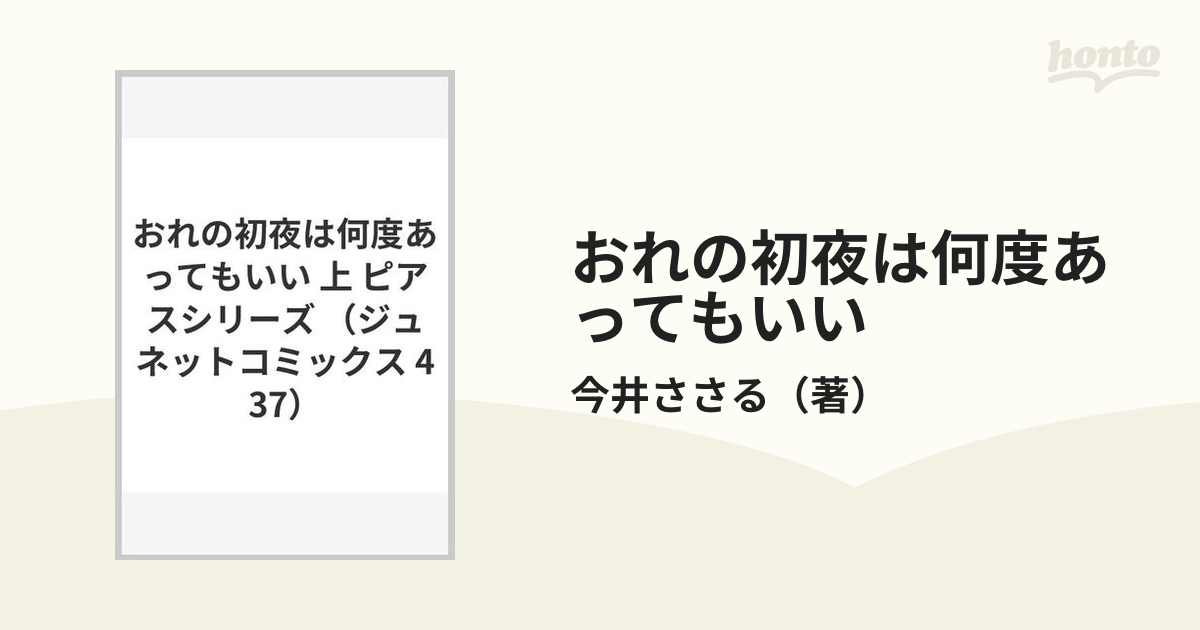 honto

おれの初夜は何度あってもいい 上 ピアスシリーズ （ジュネットコミックス 437）

おれの初夜は何度あってもいい

今井ささる（著）